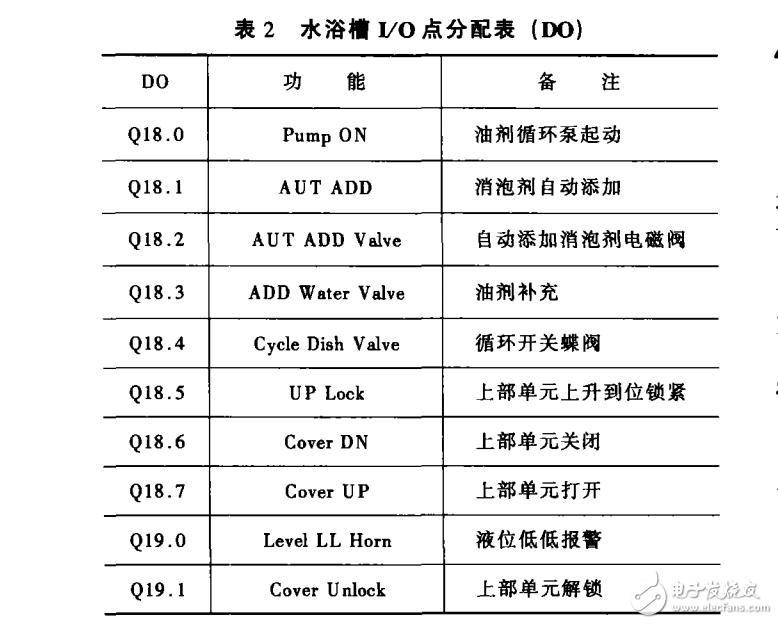 表 2　水浴槽 I/O 点分配表（DO）

| DO | 功　　能 | 备　　注 |
|---|---|---|
| Q18.0 | Pump ON | 油剂循环泵起动 |
| Q18.1 | AUT ADD | 消泡剂自动添加 |
| Q18.2 | AUT ADD Valve | 自动添加消泡剂电磁阀 |
| Q18.3 | ADD Water Valve | 油剂补充 |
| Q18.4 | Cycle Dish Valve | 循环开关蝶阀 |
| Q18.5 | UP Lock | 上部单元上升到位锁紧 |
| Q18.6 | Cover DN | 上部单元关闭 |
| Q18.7 | Cover UP | 上部单元打开 |
| Q19.0 | Level LL Horn | 液位低低报警 |
| Q19.1 | Cover Unlock | 上部单元解锁 |

电子发烧友
www.elecfans.com